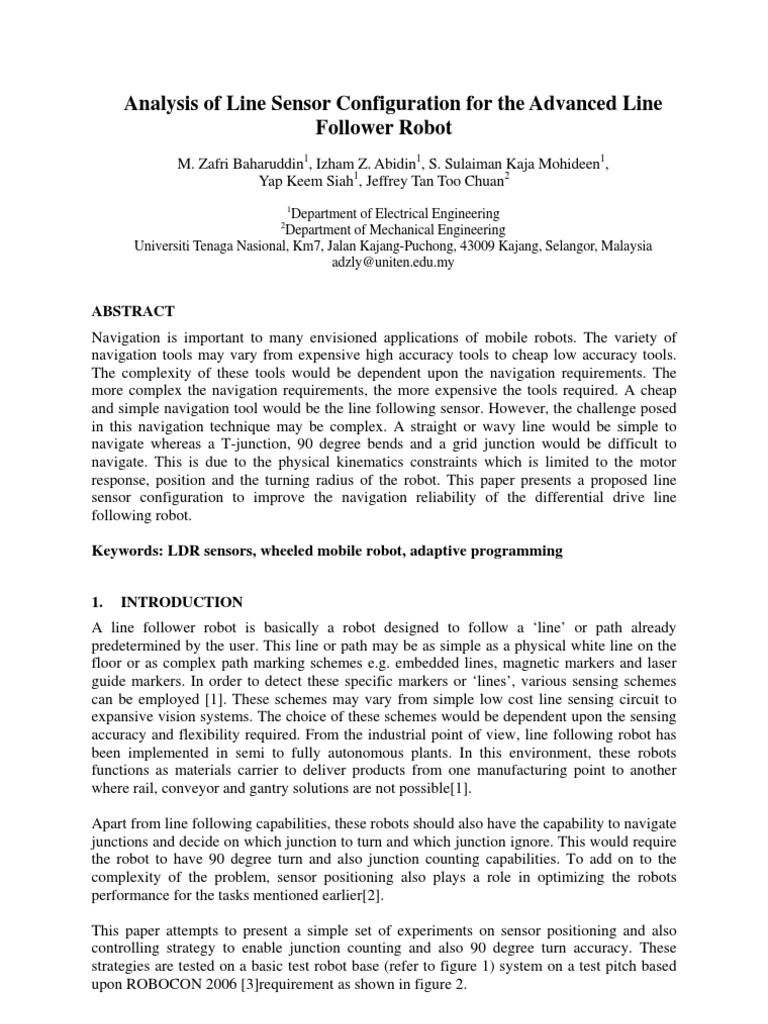 Analysis of Line Sensor Configuration for the Advanced Line Follower Robot

M. Zafri Baharuddin$^1$, Izham Z. Abidin$^1$, S. Sulaiman Kaja Mohideen$^1$, Yap Keem Siah$^1$, Jeffrey Tan Too Chuan$^2$

$^1$Department of Electrical Engineering
$^2$Department of Mechanical Engineering
Universiti Tenaga Nasional, Km7, Jalan Kajang-Puchong, 43009 Kajang, Selangor, Malaysia
adzly@uniten.edu.my

ABSTRACT

Navigation is important to many envisioned applications of mobile robots. The variety of navigation tools may vary from expensive high accuracy tools to cheap low accuracy tools. The complexity of these tools would be dependent upon the navigation requirements. The more complex the navigation requirements, the more expensive the tools required. A cheap and simple navigation tool would be the line following sensor. However, the challenge posed in this navigation technique may be complex. A straight or wavy line would be simple to navigate whereas a T-junction, 90 degree bends and a grid junction would be difficult to navigate. This is due to the physical kinematics constraints which is limited to the motor response, position and the turning radius of the robot. This paper presents a proposed line sensor configuration to improve the navigation reliability of the differential drive line following robot.

Keywords: LDR sensors, wheeled mobile robot, adaptive programming

1. INTRODUCTION

A line follower robot is basically a robot designed to follow a 'line' or path already predetermined by the user. This line or path may be as simple as a physical white line on the floor or as complex path marking schemes e.g. embedded lines, magnetic markers and laser guide markers. In order to detect these specific markers or 'lines', various sensing schemes can be employed [1]. These schemes may vary from simple low cost line sensing circuit to expansive vision systems. The choice of these schemes would be dependent upon the sensing accuracy and flexibility required. From the industrial point of view, line following robot has been implemented in semi to fully autonomous plants. In this environment, these robots functions as materials carrier to deliver products from one manufacturing point to another where rail, conveyor and gantry solutions are not possible[1].

Apart from line following capabilities, these robots should also have the capability to navigate junctions and decide on which junction to turn and which junction ignore. This would require the robot to have 90 degree turn and also junction counting capabilities. To add on to the complexity of the problem, sensor positioning also plays a role in optimizing the robots performance for the tasks mentioned earlier[2].

This paper attempts to present a simple set of experiments on sensor positioning and also controlling strategy to enable junction counting and also 90 degree turn accuracy. These strategies are tested on a basic test robot base (refer to figure 1) system on a test pitch based upon ROBOCON 2006 [3]requirement as shown in figure 2.